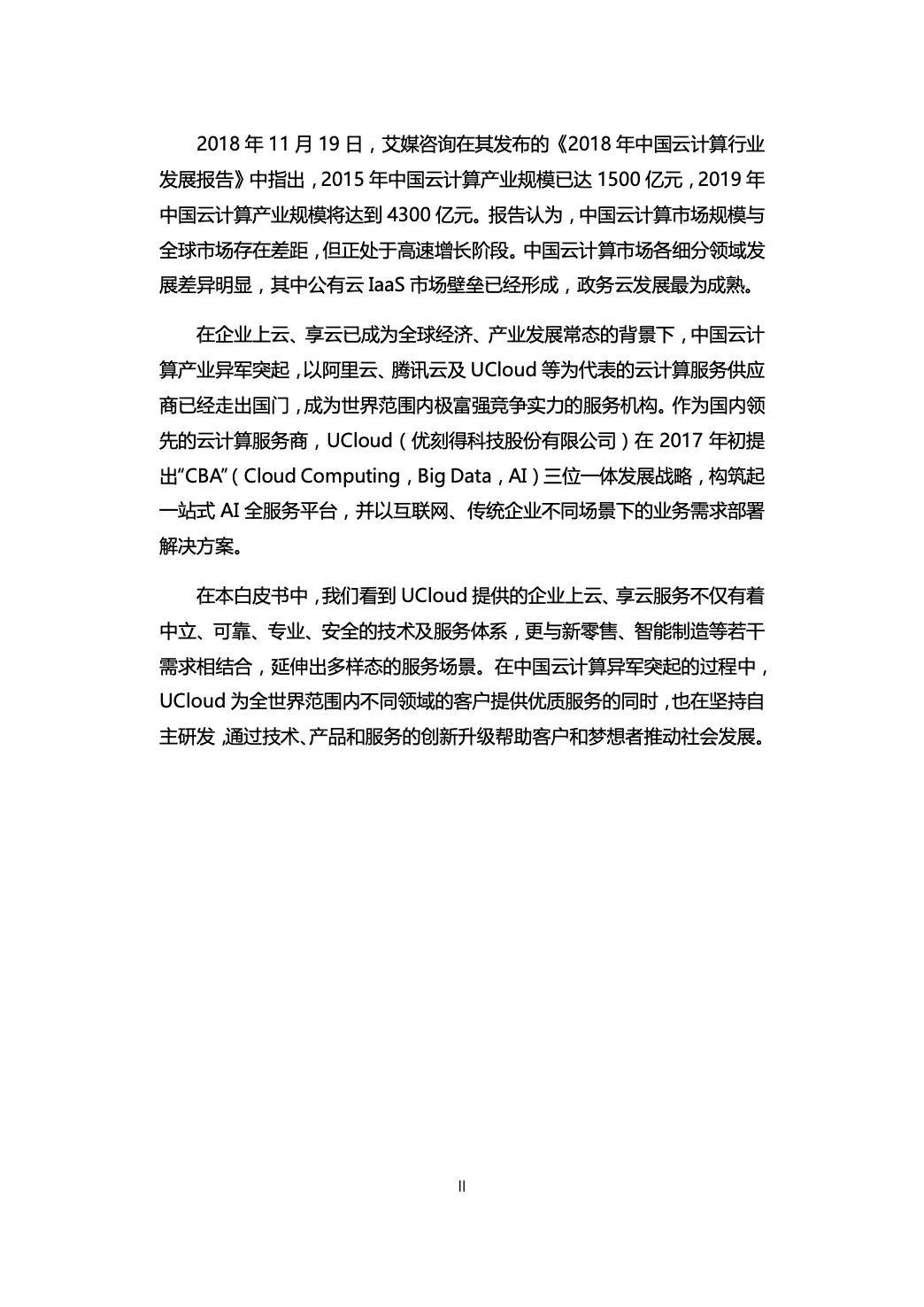 2018 年 11 月 19 日，艾媒咨询在其发布的《2018 年中国云计算行业发展报告》中指出，2015 年中国云计算产业规模已达 1500 亿元，2019 年中国云计算产业规模将达到 4300 亿元。报告认为，中国云计算市场规模与全球市场存在差距，但正处于高速增长阶段。中国云计算市场各细分领域发展差异明显，其中公有云 IaaS 市场壁垒已经形成，政务云发展最为成熟。

在企业上云、享云已成为全球经济、产业发展常态的背景下，中国云计算产业异军突起，以阿里云、腾讯云及 UCloud 等为代表的云计算服务供应商已经走出国门，成为世界范围内极富强竞争实力的服务机构。作为国内领先的云计算服务商，UCloud（优刻得科技股份有限公司）在 2017 年初提出“CBA”（Cloud Computing，Big Data，AI）三位一体发展战略，构筑起一站式 AI 全服务平台，并以互联网、传统企业不同场景下的业务需求部署解决方案。

在本白皮书中，我们看到 UCloud 提供的企业上云、享云服务不仅有着中立、可靠、专业、安全的技术及服务体系，更与新零售、智能制造等若干需求相结合，延伸出多样态的服务场景。在中国云计算异军突起的过程中，UCloud 为全世界范围内不同领域的客户提供优质服务的同时，也在坚持自主研发，通过技术、产品和服务的创新升级帮助客户和梦想者推动社会发展。

II